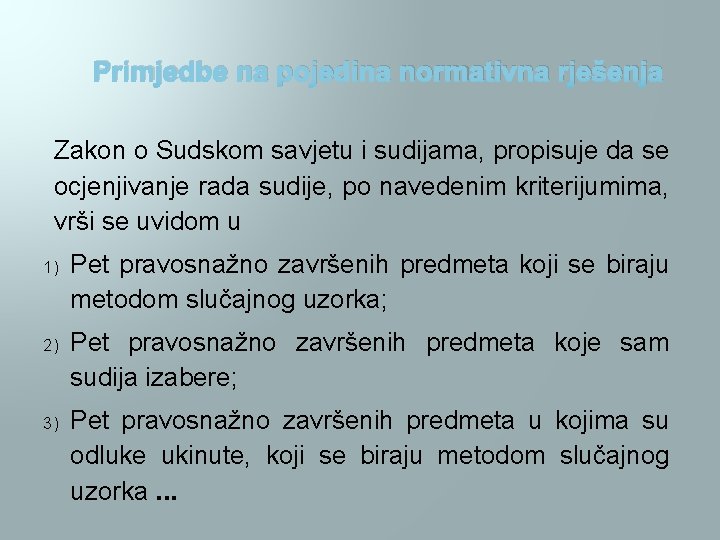 Primjedbe na pojedina normativna rješenja

Zakon o Sudskom savjetu i sudijama, propisuje da se ocjenjivanje rada sudije, po navedenim kriterijumima, vrši se uvidom u

1) Pet pravosnažno završenih predmeta koji se biraju metodom slučajnog uzorka;

2) Pet pravosnažno završenih predmeta koje sam sudija izabere;

3) Pet pravosnažno završenih predmeta u kojima su odluke ukinute, koji se biraju metodom slučajnog uzorka ...